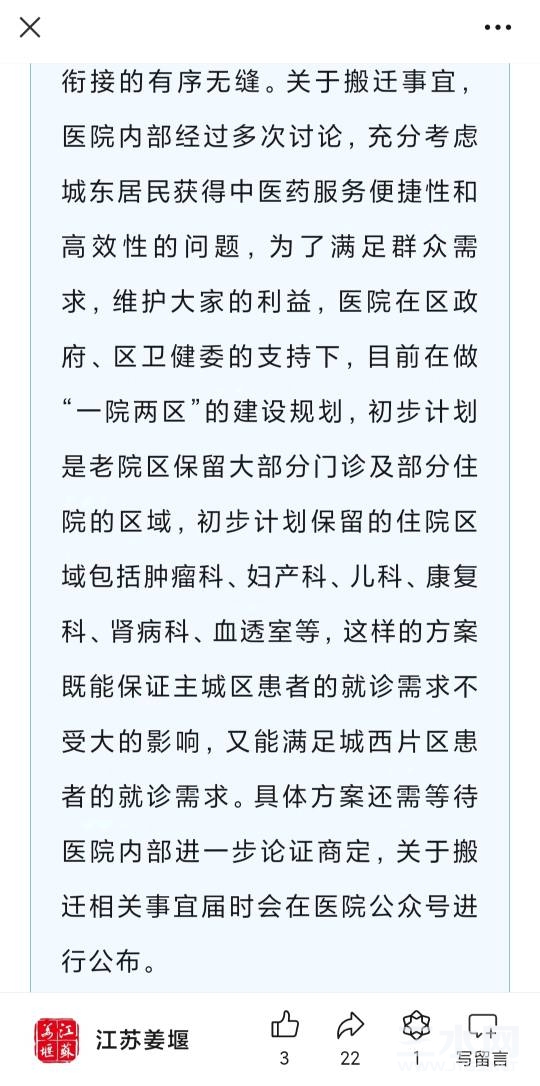 衔接的有序无缝。关于搬迁事宜，医院内部经过多次讨论，充分考虑城东居民获得中医药服务便捷性和高效性的问题，为了满足群众需求，维护大家的利益，医院在区政府、区卫健委的支持下，目前在做“一院两区”的建设规划，初步计划是老院区保留大部分门诊及部分住院的区域，初步计划保留的住院区域包括肿瘤科、妇产科、儿科、康复科、肾病科、血透室等，这样的方案既能保证主城区患者的就诊需求不受大的影响，又能满足城西片区患者的就诊需求。具体方案还需等待医院内部进一步论证商定，关于搬迁相关事宜届时会在医院公众号进行公布。

江苏姜堰
3
22
1
写留言